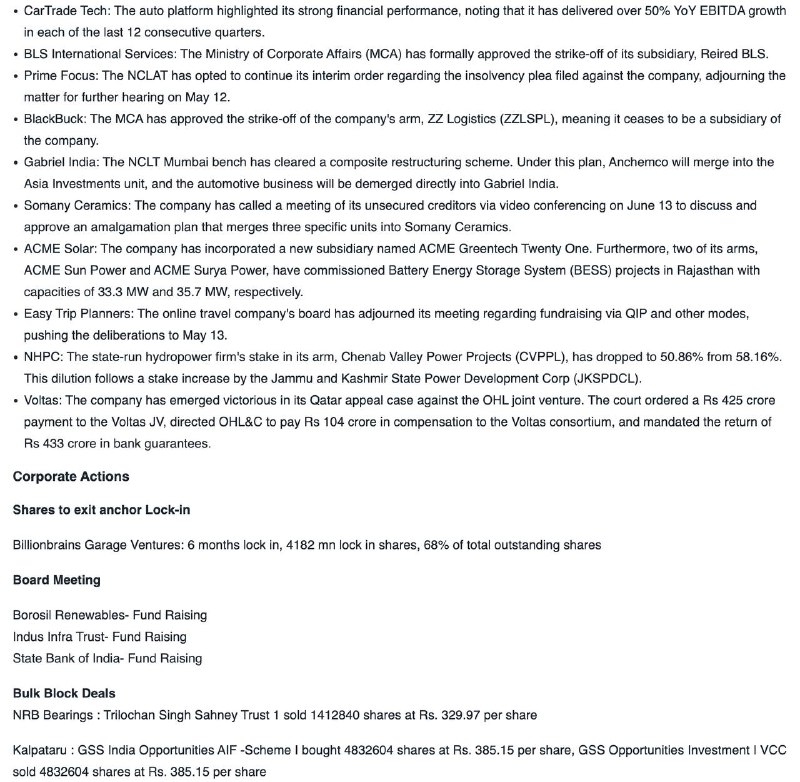 • CarTrade Tech: The auto platform highlighted its strong financial performance, noting that it has delivered over 50% YoY EBITDA growth in each of the last 12 consecutive quarters.
• BLS International Services: The Ministry of Corporate Affairs (MCA) has formally approved the strike-off of its subsidiary, Reired BLS.
• Prime Focus: The NCLAT has opted to continue its interim order regarding the insolvency plea filed against the company, adjourning the matter for further hearing on May 12.
• BlackBuck: The MCA has approved the strike-off of the company's arm, ZZ Logistics (ZZLSPL), meaning it ceases to be a subsidiary of the company.
• Gabriel India: The NCLT Mumbai bench has cleared a composite restructuring scheme. Under this plan, Anchemco will merge into the Asia Investments unit, and the automotive business will be demerged directly into Gabriel India.
• Somany Ceramics: The company has called a meeting of its unsecured creditors via video conferencing on June 13 to discuss and approve an amalgamation plan that merges three specific units into Somany Ceramics.
• ACME Solar: The company has incorporated a new subsidiary named ACME Greentech Twenty One. Furthermore, two of its arms, ACME Sun Power and ACME Surya Power, have commissioned Battery Energy Storage System (BESS) projects in Rajasthan with capacities of 33.3 MW and 35.7 MW, respectively.
• Easy Trip Planners: The online travel company's board has adjourned its meeting regarding fundraising via QIP and other modes, pushing the deliberations to May 13.
• NHPC: The state-run hydropower firm's stake in its arm, Chenab Valley Power Projects (CVPPL), has dropped to 50.86% from 58.16%. This dilution follows a stake increase by the Jammu and Kashmir State Power Development Corp (JKSPDCL).
• Voltas: The company has emerged victorious in its Qatar appeal case against the OHL joint venture. The court ordered a Rs 425 crore payment to the Voltas JV, directed OHL&C to pay Rs 104 crore in compensation to the Voltas consortium, and mandated the return of Rs 433 crore in bank guarantees.

Corporate Actions

Shares to exit anchor Lock-in

Billionbrains Garage Ventures: 6 months lock in, 4182 mn lock in shares, 68% of total outstanding shares

Board Meeting

Borosil Renewables- Fund Raising
Indus Infra Trust- Fund Raising
State Bank of India- Fund Raising

Bulk Block Deals
NRB Bearings : Trilochan Singh Sahney Trust 1 sold 1412840 shares at Rs. 329.97 per share

Kalpataru : GSS India Opportunities AIF -Scheme I bought 4832604 shares at Rs. 385.15 per share, GSS Opportunities Investment I VCC sold 4832604 shares at Rs. 385.15 per share